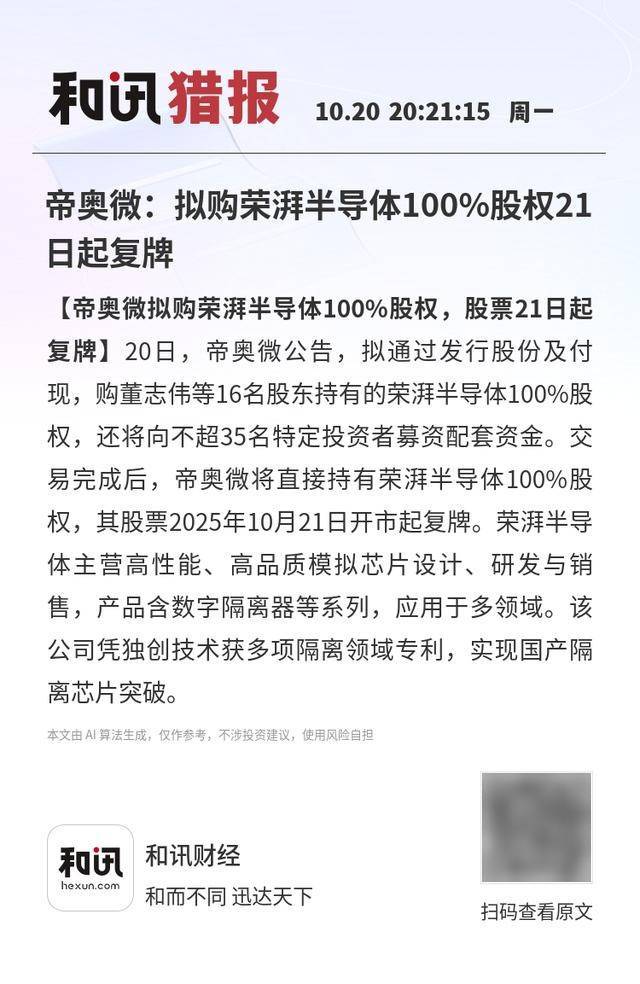 和讯猎报 10.20 20:21:15 周一

帝奥微：拟购荣湃半导体100%股权21日起复牌

【帝奥微拟购荣湃半导体100%股权，股票21日起复牌】20日，帝奥微公告，拟通过发行股份及付现，购董志伟等16名股东持有的荣湃半导体100%股权，还将向不超35名特定投资者募资配套资金。交易完成后，帝奥微将直接持有荣湃半导体100%股权，其股票2025年10月21日开市起复牌。荣湃半导体主营高性能、高品质模拟芯片设计、研发与销售，产品含数字隔离器等系列，应用于多领域。该公司凭独创技术获多项隔离领域专利，实现国产隔离芯片突破。

本文由AI算法生成，仅作参考，不涉投资建议，使用风险自担

和讯
hexun.com
和讯财经
和而不同 迅达天下

扫码查看原文